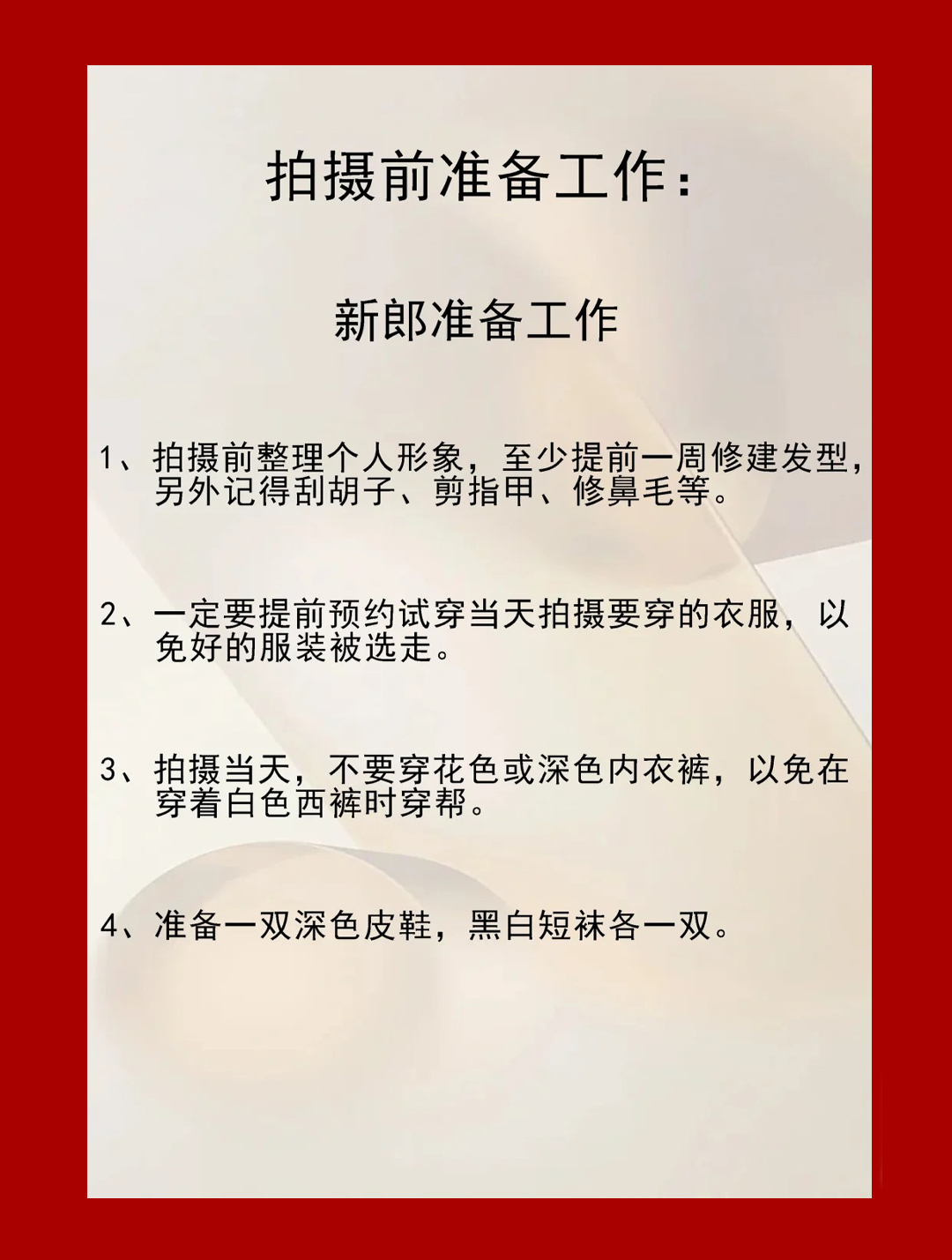 拍摄前准备工作：

新郎准备工作

1、拍摄前整理个人形象，至少提前一周修建发型，另外记得刮胡子、剪指甲、修鼻毛等。

2、一定要提前预约试穿当天拍摄要穿的衣服，以免好的服装被选走。

3、拍摄当天，不要穿花色或深色内衣裤，以免在穿着白色西裤时穿帮。

4、准备一双深色皮鞋，黑白短袜各一双。